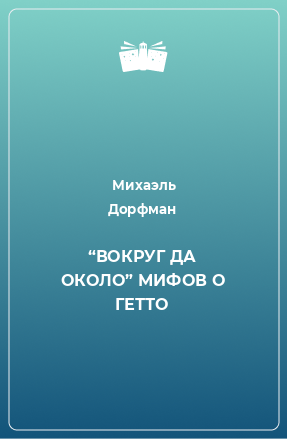 Михаэль Дорфман

“ВОКРУГ ДА ОКОЛО” МИФОВ О ГЕТТО